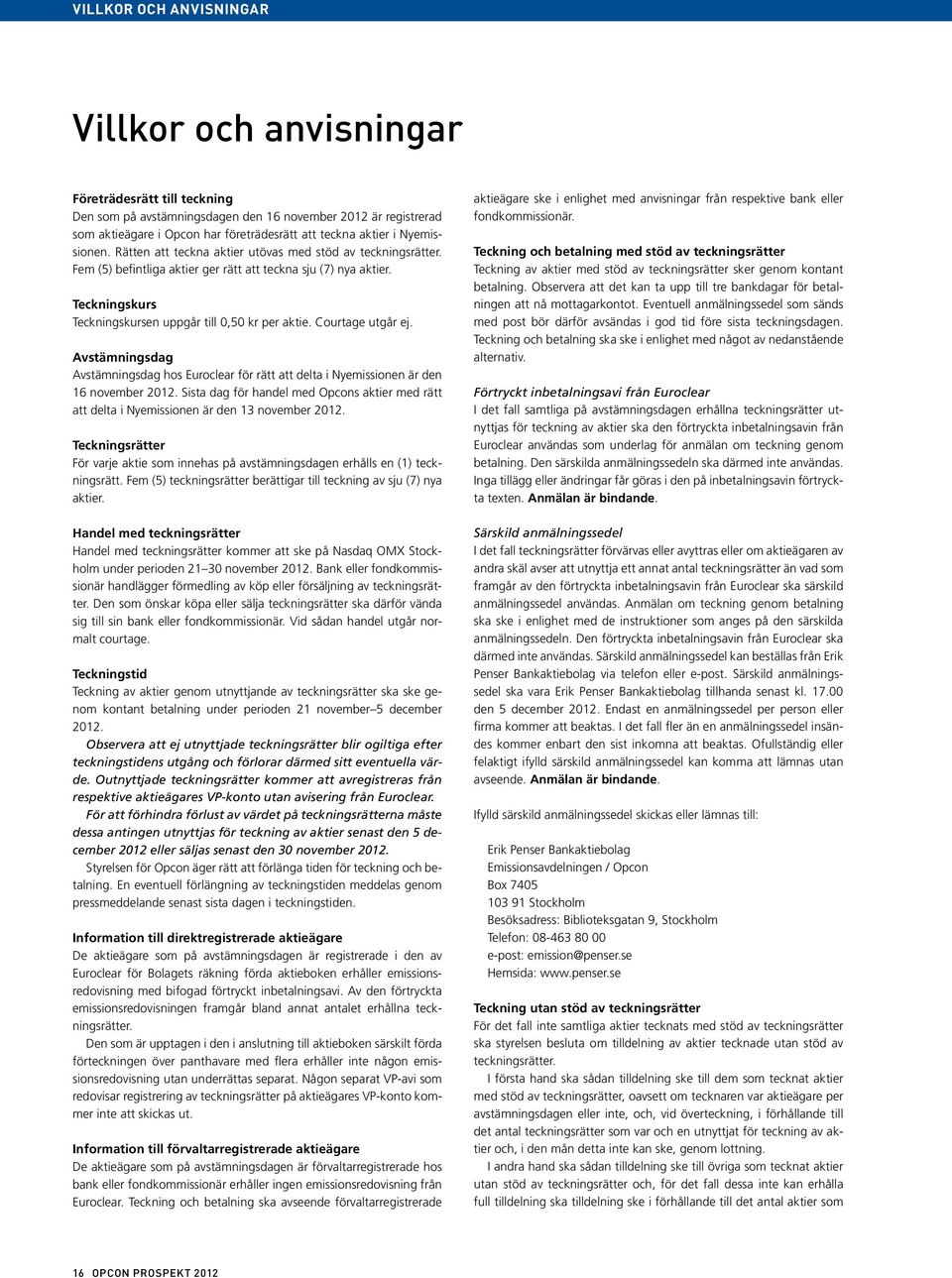 VILLKOR OCH ANVISNINGAR

Villkor och anvisningar

Företrädesrätt till teckning
Den som på avstämningsdagen den 16 november 2012 är registrerad som aktieägare i Opcon har företrädesrätt att teckna aktier i Nyemissionen. Rätten att teckna aktier utövas med stöd av teckningsrätter. Fem (5) befintliga aktier ger rätt att teckna sju (7) nya aktier.

Teckningskurs
Teckningskursen uppgår till 0,50 kr per aktie. Courtage utgår ej.

Avstämningsdag
Avstämningsdag hos Euroclear för rätt att delta i Nyemissionen är den 16 november 2012. Sista dag för handel med Opcons aktier med rätt att delta i Nyemissionen är den 13 november 2012.

Teckningsrätter
För varje aktie som innehas på avstämningsdagen erhålls en (1) teckningsrätt. Fem (5) teckningsrätter berättigar till teckning av sju (7) nya aktier.

Handel med teckningsrätter
Handel med teckningsrätter kommer att ske på Nasdaq OMX Stockholm under perioden 21–30 november 2012. Bank eller fondkommissionär handlägger förmedling av köp eller försäljning av teckningsrätter. Den som önskar köpa eller sälja teckningsrätter ska därför vända sig till sin bank eller fondkommissionär. Vid sådan handel utgår normalt courtage.

Teckningstid
Teckning av aktier genom utnyttjande av teckningsrätter ska ske genom kontant betalning under perioden 21 november–5 december 2012.
Observera att ej utnyttjade teckningsrätter blir ogiltiga efter teckningstidens utgång och förlorar därmed sitt eventuella värde. Outnyttjade teckningsrätter kommer att avregistreras från respektive aktieägares VP-konto utan avisering från Euroclear.
För att förhindra förlust av värdet på teckningsrätterna måste dessa antingen utnyttjas för teckning av aktier senast den 5 december 2012 eller säljas senast den 30 november 2012.
Styrelsen för Opcon äger rätt att förlänga tiden för teckning och betalning. En eventuell förlängning av teckningstiden meddelas genom pressmeddelande senast sista dagen i teckningstiden.

Information till direktregistrerade aktieägare
De aktieägare som på avstämningsdagen är registrerade i den av Euroclear för Bolagets räkning förda aktieboken erhåller emissionsredovisning med bifogad förtryckt inbetalningsavi. Av den förtryckta emissionsredovisningen framgår bland annat antalet erhållna teckningsrätter.
Den som är upptagen i den i anslutning till aktieboken särskilt förda förteckningen över panthavare med flera erhåller inte någon emissionsredovisning utan underrättas separat. Någon separat VP-avi som redovisar registrering av teckningsrätter på aktieägares VP-konto kommer inte att skickas ut.

Information till förvaltarregistrerade aktieägare
De aktieägare som på avstämningsdagen är förvaltarregistrerade hos bank eller fondkommissionär erhåller ingen emissionsredovisning från Euroclear. Teckning och betalning ska avseende förvaltarregistrerade aktieägare ske i enlighet med anvisningar från respektive bank eller fondkommissionär.

Teckning och betalning med stöd av teckningsrätter
Teckning av aktier med stöd av teckningsrätter sker genom kontant betalning. Observera att det kan ta upp till tre bankdagar för betalningen att nå mottagarkontot. Eventuell anmälningssedel som sänds med post bör därför avsändas i god tid före sista teckningsdagen. Teckning och betalning ska ske i enlighet med något av nedanstående alternativ.

Förtryckt inbetalningsavi från Euroclear
I det fall samtliga på avstämningsdagen erhållna teckningsrätter utnyttjas för teckning av aktier ska den förtryckta inbetalningsavin från Euroclear användas som underlag för anmälan om teckning genom betalning. Den särskilda anmälningssedeln ska därmed inte användas. Inga tillägg eller ändringar får göras i den på inbetalningsavin förtryckta texten. Anmälan är bindande.

Särskild anmälningssedel
I det fall teckningsrätter förvärvas eller avyttras eller om aktieägaren av andra skäl avser att utnyttja ett annat antal teckningsrätter än vad som framgår av den förtryckta inbetalningsavin från Euroclear ska särskild anmälningssedel användas. Anmälan om teckning genom betalning ska ske i enlighet med de instruktioner som anges på den särskilda anmälningssedeln. Den förtryckta inbetalningsavin från Euroclear ska därmed inte användas. Särskild anmälningssedel kan beställas från Erik Penser Bankaktiebolag via telefon eller e-post. Särskild anmälningssedel ska vara Erik Penser Bankaktiebolag tillhanda senast kl. 17.00 den 5 december 2012. Endast en anmälningssedel per person eller firma kommer att beaktas. I det fall fler än en anmälningssedel insändes kommer enbart den sist inkomna att beaktas. Ofullständig eller felaktigt ifylld särskild anmälningssedel kan komma att lämnas utan avseende. Anmälan är bindande.

Ifylld särskild anmälningssedel skickas eller lämnas till:

Erik Penser Bankaktiebolag
Emissionsavdelningen / Opcon
Box 7405
103 91 Stockholm
Besöksadress: Biblioteksgatan 9, Stockholm
Telefon: 08-463 80 00
e-post: emission@penser.se
Hemsida: www.penser.se

Teckning utan stöd av teckningsrätter
För det fall inte samtliga aktier tecknats med stöd av teckningsrätter ska styrelsen besluta om tilldelning av aktier tecknade utan stöd av teckningsrätter.
I första hand ska sådan tilldelning ske till dem som tecknat aktier med stöd av teckningsrätter, oavsett om tecknaren var aktieägare per avstämningsdagen eller inte, och, vid överteckning, i förhållande till det antal teckningsrätter som var och en utnyttjat för teckning av aktier och, i den mån detta inte kan ske, genom lottning.
I andra hand ska sådan tilldelning ske till övriga som tecknat aktier utan stöd av teckningsrätter och, för det fall dessa inte kan erhålla full tilldelning ska tilldelning ske i förhållande till det antal aktier som

16 OPCON PROSPEKT 2012